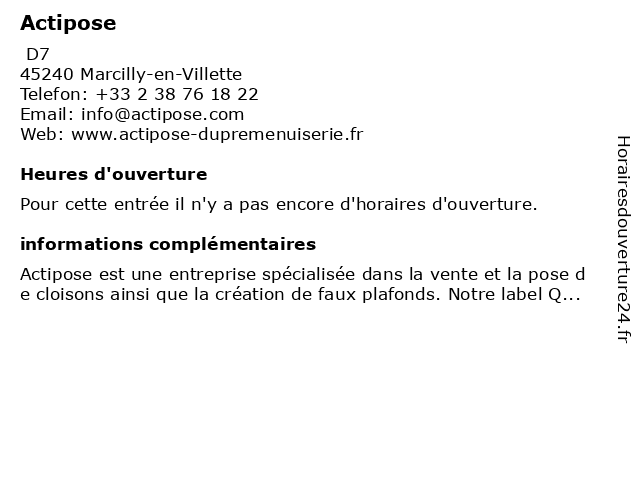 Actipose
D7
45240 Marcilly-en-Villette
Telefon: +33 2 38 76 18 22
Email: info@actipose.com
Web: www.actipose-dupremenuiserie.fr

Heures d'ouverture

Pour cette entrée il n'y a pas encore d'horaires d'ouverture.

informations complémentaires

Actipose est une entreprise spécialisée dans la vente et la pose de cloisons ainsi que la création de faux plafonds. Notre label Q...

Horairesdouverture24.fr